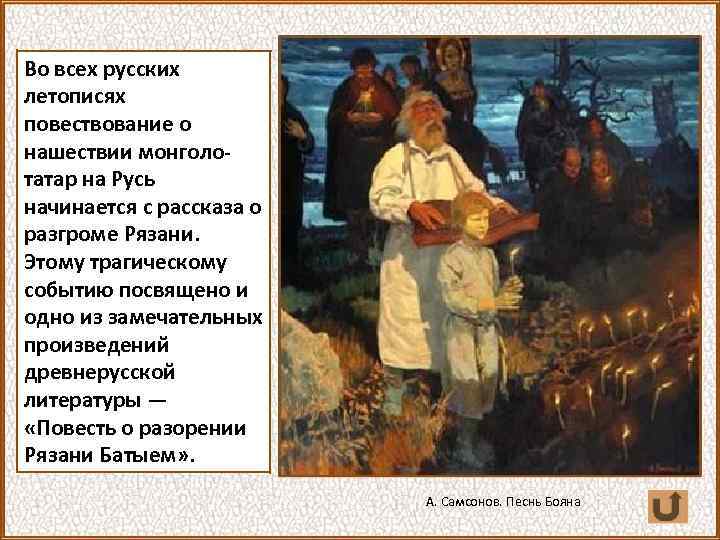 Во всех русских летописях повествование о нашествии монголо-татар на Русь начинается с рассказа о разгроме Рязани. Этому трагическому событию посвящено и одно из замечательных произведений древнерусской литературы — «Повесть о разорении Рязани Батыем».

А. Самсонов. Песнь Бояна